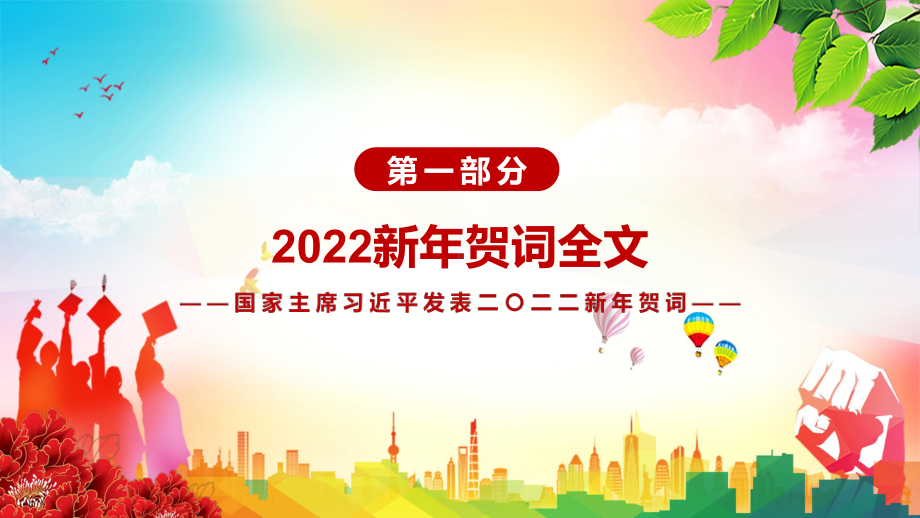 第一部分

2022新年贺词全文

——国家主席习近平发表二〇二二新年贺词——